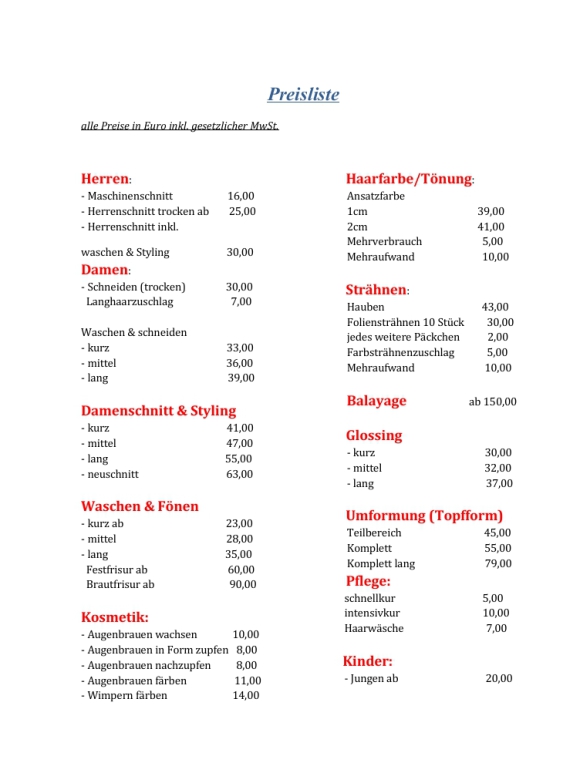 Preisliste

alle Preise in Euro inkl. gesetzlicher MwSt.

Herren:
- Maschinenschnitt 16,00
- Herrenschnitt trocken ab 25,00
- Herrenschnitt inkl.

waschen & Styling 30,00

Damen:
- Schneiden (trocken) 30,00
Langhaarzuschlag 7,00

Waschen & schneiden
- kurz 33,00
- mittel 36,00
- lang 39,00

Damenschnitt & Styling
- kurz 41,00
- mittel 47,00
- lang 55,00
- neuschnitt 63,00

Waschen & Fönen
- kurz ab 23,00
- mittel 28,00
- lang 35,00
Festfrisur ab 60,00
Brautfrisur ab 90,00

Kosmetik:
- Augenbrauen wachsen 10,00
- Augenbrauen in Form zupfen 8,00
- Augenbrauen nachzupfen 8,00
- Augenbrauen färben 11,00
- Wimpern färben 14,00

Haarfarbe/Tönung:
Ansatzfarbe
1cm 39,00
2cm 41,00
Mehrverbrauch 5,00
Mehraufwand 10,00

Strähnen:
Hauben 43,00
Foliensträhnen 10 Stück 30,00
jedes weitere Päckchen 2,00
Farbsträhnenzuschlag 5,00
Mehraufwand 10,00

Balayage ab 150,00

Glossing
- kurz 30,00
- mittel 32,00
- lang 37,00

Umformung (Topfform)
Teilbereich 45,00
Komplett 55,00
Komplett lang 79,00

Pflege:
schnellkur 5,00
intensivkur 10,00
Haarwäsche 7,00

Kinder:
- Jungen ab 20,00